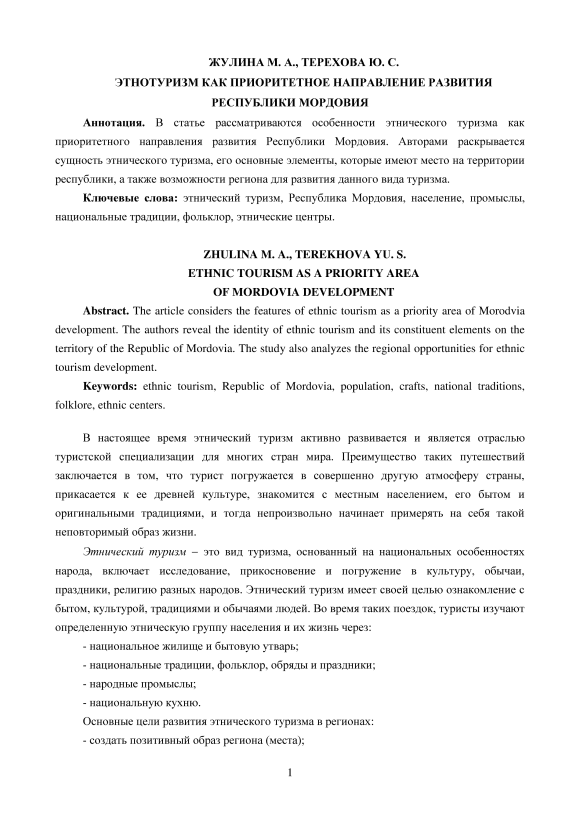 ЖУЛИНА М. А., ТЕРЕХОВА Ю. С.
ЭТНОТУРИЗМ КАК ПРИОРИТЕТНОЕ НАПРАВЛЕНИЕ РАЗВИТИЯ
РЕСПУБЛИКИ МОРДОВИЯ

**Аннотация.** В статье рассматриваются особенности этнического туризма как приоритетного направления развития Республики Мордовия. Авторами раскрывается сущность этнического туризма, его основные элементы, которые имеют место на территории республики, а также возможности региона для развития данного вида туризма.

**Ключевые слова:** этнический туризм, Республика Мордовия, население, промыслы, национальные традиции, фольклор, этнические центры.

ZHULINA M. A., TEREKHOVA YU. S.
ETHNIC TOURISM AS A PRIORITY AREA
OF MORDOVIA DEVELOPMENT

**Abstract.** The article considers the features of ethnic tourism as a priority area of Morodvia development. The authors reveal the identity of ethnic tourism and its constituent elements on the territory of the Republic of Mordovia. The study also analyzes the regional opportunities for ethnic tourism development.

**Keywords:** ethnic tourism, Republic of Mordovia, population, crafts, national traditions, folklore, ethnic centers.

В настоящее время этнический туризм активно развивается и является отраслью туристской специализации для многих стран мира. Преимущество таких путешествий заключается в том, что турист погружается в совершенно другую атмосферу страны, прикасается к ее древней культуре, знакомится с местным населением, его бытом и оригинальными традициями, и тогда непроизвольно начинает примерять на себя такой неповторимый образ жизни.

*Этнический туризм* – это вид туризма, основанный на национальных особенностях народа, включает исследование, прикосновение и погружение в культуру, обычаи, праздники, религию разных народов. Этнический туризм имеет своей целью ознакомление с бытом, культурой, традициями и обычаями людей. Во время таких поездок, туристы изучают определенную этническую группу населения и их жизнь через:

- национальное жилище и бытовую утварь;
- национальные традиции, фольклор, обряды и праздники;
- народные промыслы;
- национальную кухню.

Основные цели развития этнического туризма в регионах:
- создать позитивный образ региона (места);

1